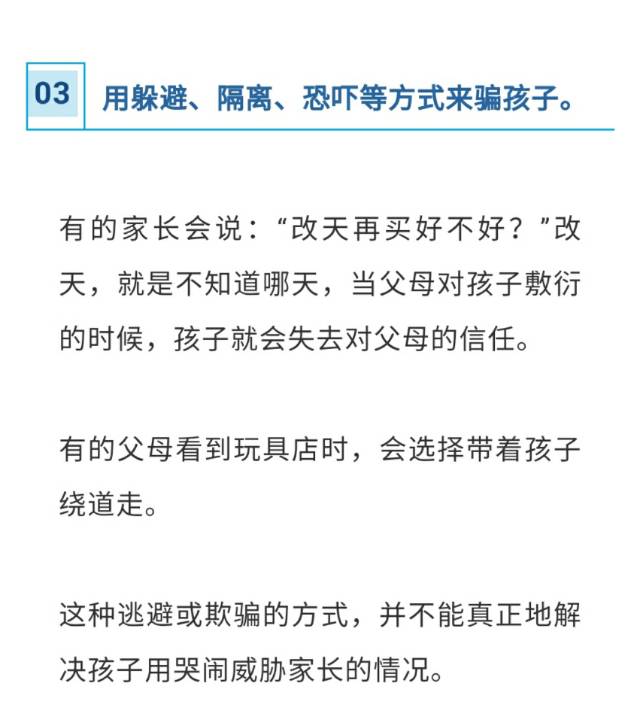 03 用躲避、隔离、恐吓等方式来骗孩子。

有的家长会说：“改天再买好不好？”改天，就是不知道哪天，当父母对孩子敷衍的时候，孩子就会失去对父母的信任。

有的父母看到玩具店时，会选择带着孩子绕道走。

这种逃避或欺骗的方式，并不能真正地解决孩子用哭闹威胁家长的情况。